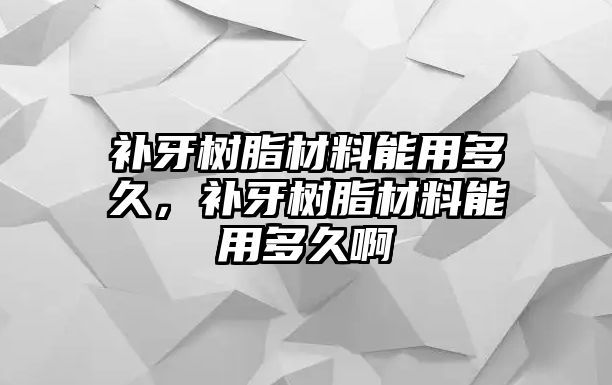 补牙树脂材料能用多久，补牙树脂材料能用多久啊